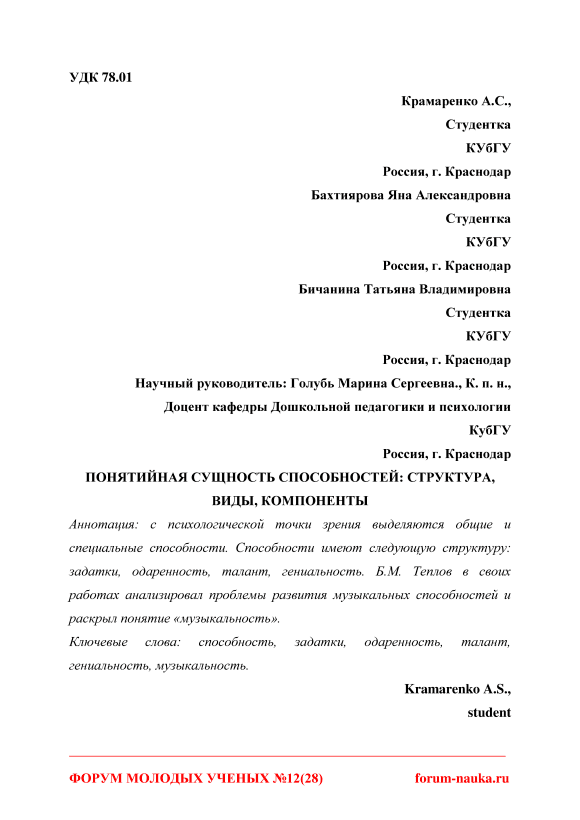 УДК 78.01

Крамаренко А.С.,

Студентка

КУбГУ

Россия, г. Краснодар

Бахтиярова Яна Александровна

Студентка

КУбГУ

Россия, г. Краснодар

Бичанина Татьяна Владимировна

Студентка

КУбГУ

Россия, г. Краснодар

Научный руководитель: Голубь Марина Сергеевна., К. п. н.,

Доцент кафедры Дошкольной педагогики и психологии

КубГУ

Россия, г. Краснодар

ПОНЯТИЙНАЯ СУЩНОСТЬ СПОСОБНОСТЕЙ: СТРУКТУРА, ВИДЫ, КОМПОНЕНТЫ

Аннотация: с психологической точки зрения выделяются общие и специальные способности. Способности имеют следующую структуру: задатки, одаренность, талант, гениальность. Б.М. Теплов в своих работах анализировал проблемы развития музыкальных способностей и раскрыл понятие «музыкальность».

Ключевые слова: способность, задатки, одаренность, талант, гениальность, музыкальность.

Kramarenko A.S.,

student

ФОРУМ МОЛОДЫХ УЧЕНЫХ №12(28)

forum-nauka.ru